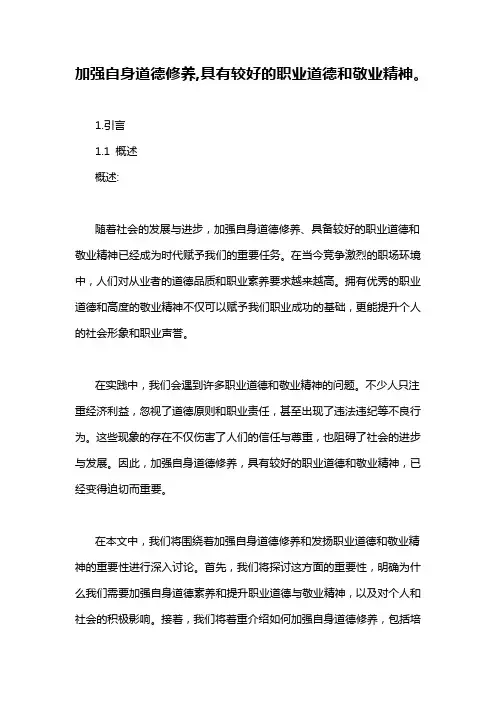 加强自身道德修养,具有较好的职业道德和敬业精神。

1.引言

1.1 概述

概述:

随着社会的发展与进步，加强自身道德修养、具备较好的职业道德和敬业精神已经成为时代赋予我们的重要任务。在当今竞争激烈的职场环境中，人们对从业者的道德品质和职业素养要求越来越高。拥有优秀的职业道德和高度的敬业精神不仅可以赋予我们职业成功的基础，更能提升个人的社会形象和职业声誉。

在实践中，我们会遇到许多职业道德和敬业精神的问题。不少人只注重经济利益，忽视了道德原则和职业责任，甚至出现了违法违纪等不良行为。这些现象的存在不仅伤害了人们的信任与尊重，也阻碍了社会的进步与发展。因此，加强自身道德修养，具有较好的职业道德和敬业精神，已经变得迫切而重要。

在本文中，我们将围绕着加强自身道德修养和发扬职业道德和敬业精神的重要性进行深入讨论。首先，我们将探讨这方面的重要性，明确为什么我们需要加强自身道德素养和提升职业道德与敬业精神，以及对个人和社会的积极影响。接着，我们将着重介绍如何加强自身道德修养，包括培